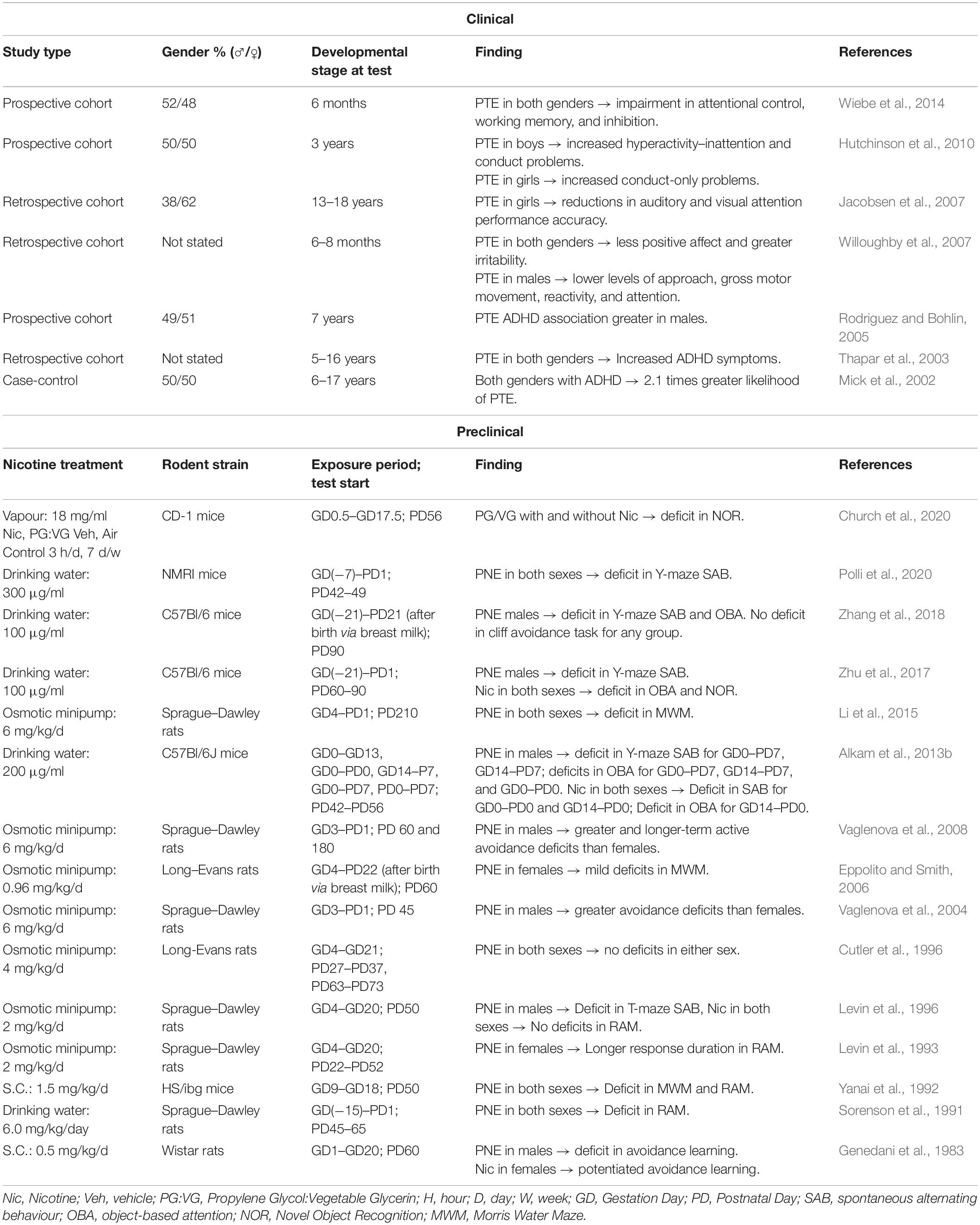 Clinical

| Study type | Gender % (♂/♀) | Developmental stage at test | Finding | References |
|---|---|---|---|---|
| Prospective cohort | 52/48 | 6 months | PTE in both genders → impairment in attentional control, working memory, and inhibition. | Wiebe et al., 2014 |
| Prospective cohort | 50/50 | 3 years | PTE in boys → increased hyperactivity–inattention and conduct problems. PTE in girls → increased conduct-only problems. | Hutchinson et al., 2010 |
| Retrospective cohort | 38/62 | 13–18 years | PTE in girls → reductions in auditory and visual attention performance accuracy. | Jacobsen et al., 2007 |
| Retrospective cohort | Not stated | 6–8 months | PTE in both genders → less positive affect and greater irritability. PTE in males → lower levels of approach, gross motor movement, reactivity, and attention. | Willoughby et al., 2007 |
| Prospective cohort | 49/51 | 7 years | PTE ADHD association greater in males. | Rodriguez and Bohlin, 2005 |
| Retrospective cohort | Not stated | 5–16 years | PTE in both genders → Increased ADHD symptoms. | Thapar et al., 2003 |
| Case-control | 50/50 | 6–17 years | Both genders with ADHD → 2.1 times greater likelihood of PTE. | Mick et al., 2002 |

Preclinical

| Nicotine treatment | Rodent strain | Exposure period; test start | Finding | References |
|---|---|---|---|---|
| Vapour: 18 mg/ml Nic, PG:VG Veh, Air Control 3 h/d, 7 d/w | CD-1 mice | GD0.5–GD17.5; PD56 | PG/VG with and without Nic → deficit in NOR. | Church et al., 2020 |
| Drinking water: 300 μg/ml | NMRI mice | GD(−7)–PD1; PD42–49 | PNE in both sexes → deficit in Y-maze SAB. | Polli et al., 2020 |
| Drinking water: 100 μg/ml | C57Bl/6 mice | GD(−21)–PD21 (after birth via breast milk); PD90 | PNE males → deficit in Y-maze SAB and OBA. No deficit in cliff avoidance task for any group. | Zhang et al., 2018 |
| Drinking water: 100 μg/ml | C57Bl/6 mice | GD(−21)–PD1; PD60–90 | PNE males → deficit in Y-maze SAB. Nic in both sexes → deficit in OBA and NOR. | Zhu et al., 2017 |
| Osmotic minipump: 6 mg/kg/d | Sprague–Dawley rats | GD4–PD1; PD210 | PNE in both sexes → deficit in MWM. | Li et al., 2015 |
| Drinking water: 200 μg/ml | C57Bl/6J mice | GD0–GD13, GD0–PD0, GD14–P7, GD0–PD7, PD0–PD7; PD42–PD56 | PNE in males → deficit in Y-maze SAB for GD0–PD7, GD14–PD7; deficits in OBA for GD0–PD7, GD14–PD7, and GD0–PD0. Nic in both sexes → Deficit in SAB for GD0–PD0 and GD14–PD0; Deficit in OBA for GD14–PD0. | Alkam et al., 2013b |
| Osmotic minipump: 6 mg/kg/d | Sprague–Dawley rats | GD3–PD1; PD 60 and 180 | PNE in males → greater and longer-term active avoidance deficits than females. | Vaglenova et al., 2008 |
| Osmotic minipump: 0.96 mg/kg/d | Long–Evans rats | GD4–PD22 (after birth via breast milk); PD60 | PNE in females → mild deficits in MWM. | Eppolito and Smith, 2006 |
| Osmotic minipump: 6 mg/kg/d | Sprague–Dawley rats | GD3–PD1; PD 45 | PNE in males → greater avoidance deficits than females. | Vaglenova et al., 2004 |
| Osmotic minipump: 4 mg/kg/d | Long-Evans rats | GD4–GD21; PD27–PD37, PD63–PD73 | PNE in both sexes → no deficits in either sex. | Cutler et al., 1996 |
| Osmotic minipump: 2 mg/kg/d | Sprague–Dawley rats | GD4–GD20; PD50 | PNE in males → Deficit in T-maze SAB, Nic in both sexes → No deficits in RAM. | Levin et al., 1996 |
| Osmotic minipump: 2 mg/kg/d | Sprague–Dawley rats | GD4–GD20; PD22–PD52 | PNE in females → Longer response duration in RAM. | Levin et al., 1993 |
| S.C.: 1.5 mg/kg/d | HS/ibg mice | GD9–GD18; PD50 | PNE in both sexes → Deficit in MWM and RAM. | Yanai et al., 1992 |
| Drinking water: 6.0 mg/kg/day | Sprague–Dawley rats | GD(−15)–PD1; PD45–65 | PNE in both sexes → Deficit in RAM. | Sorenson et al., 1991 |
| S.C.: 0.5 mg/kg/d | Wistar rats | GD1–GD20; PD60 | PNE in males → deficit in avoidance learning. Nic in females → potentiated avoidance learning. | Genedani et al., 1983 |

Nic, Nicotine; Veh, vehicle; PG:VG, Propylene Glycol:Vegetable Glycerin; H, hour; D, day; W, week; GD, Gestation Day; PD, Postnatal Day; SAB, spontaneous alternating behaviour; OBA, object-based attention; NOR, Novel Object Recognition; MWM, Morris Water Maze.